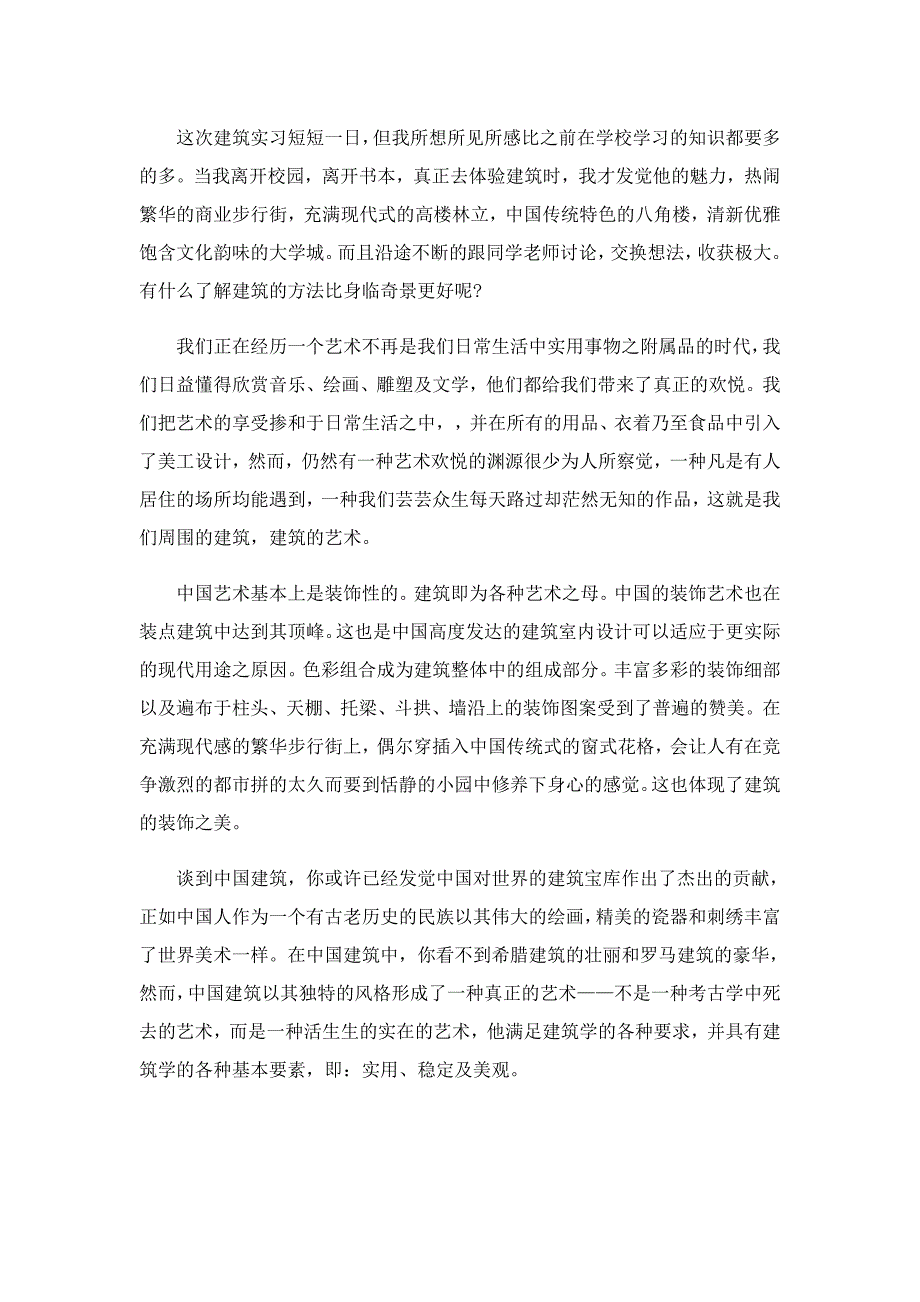 这次建筑实习短短一日，但我所想所见所感比之前在学校学习的知识都要多的多。当我离开校园，离开书本，真正去体验建筑时，我才发觉他的魅力，热闹繁华的商业步行街，充满现代式的高楼林立，中国传统特色的八角楼，清新优雅饱含文化韵味的大学城。而且沿途不断的跟同学老师讨论，交换想法，收获极大。有什么了解建筑的方法比身临奇景更好呢?

我们正在经历一个艺术不再是我们日常生活中实用事物之附属品的时代，我们日益懂得欣赏音乐、绘画、雕塑及文学，他们都给我们带来了真正的欢悦。我们把艺术的享受掺和于日常生活之中，，并在所有的用品、衣着乃至食品中引入了美工设计，然而，仍然有一种艺术欢悦的渊源很少为人所察觉，一种凡是有人居住的场所均能遇到，一种我们芸芸众生每天路过却茫然无知的作品，这就是我们周围的建筑，建筑的艺术。

中国艺术基本上是装饰性的。建筑即为各种艺术之母。中国的装饰艺术也在装点建筑中达到其顶峰。这也是中国高度发达的建筑室内设计可以适应于更实际的现代用途之原因。色彩组合成为建筑整体中的组成部分。丰富多彩的装饰细部以及遍布于柱头、天棚、托梁、斗拱、墙沿上的装饰图案受到了普遍的赞美。在充满现代感的繁华步行街上，偶尔穿插入中国传统式的窗式花格，会让人有在竞争激烈的都市拼的太久而要到恬静的小园中修养下身心的感觉。这也体现了建筑的装饰之美。

谈到中国建筑，你或许已经发觉中国对世界的建筑宝库作出了杰出的贡献，正如中国人作为一个有古老历史的民族以其伟大的绘画，精美的瓷器和刺绣丰富了世界美术一样。在中国建筑中，你看不到希腊建筑的壮丽和罗马建筑的豪华，然而，中国建筑以其独特的风格形成了一种真正的艺术——不是一种考古学中死去的艺术，而是一种活生生的实在的艺术，他满足建筑学的各种要求，并具有建筑学的各种基本要素，即：实用、稳定及美观。